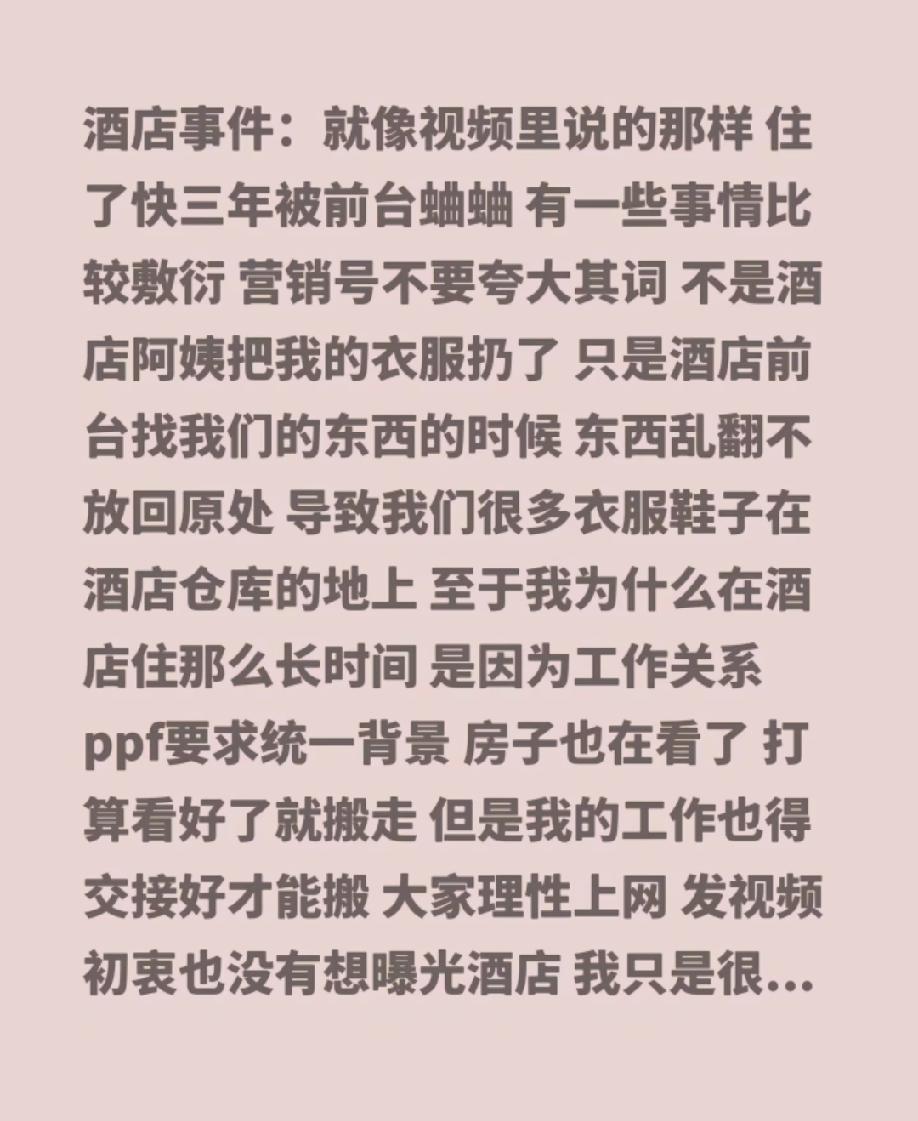 酒店事件：就像视频里说的那样 住了快三年被前台蛐蛐 有一些事情比较敷衍 营销号不要夸大其词 不是酒店阿姨把我的衣服扔了 只是酒店前台找我们的东西的时候 东西乱翻不放回原处 导致我们很多衣服鞋子在酒店仓库的地上 至于我为什么在酒店住那么长时间 是因为工作关系 ppf要求统一背景 房子也在看了 打算看好了就搬走 但是我的工作也得交接好才能搬 大家理性上网 发视频初衷也没有想曝光酒店 我只是很...